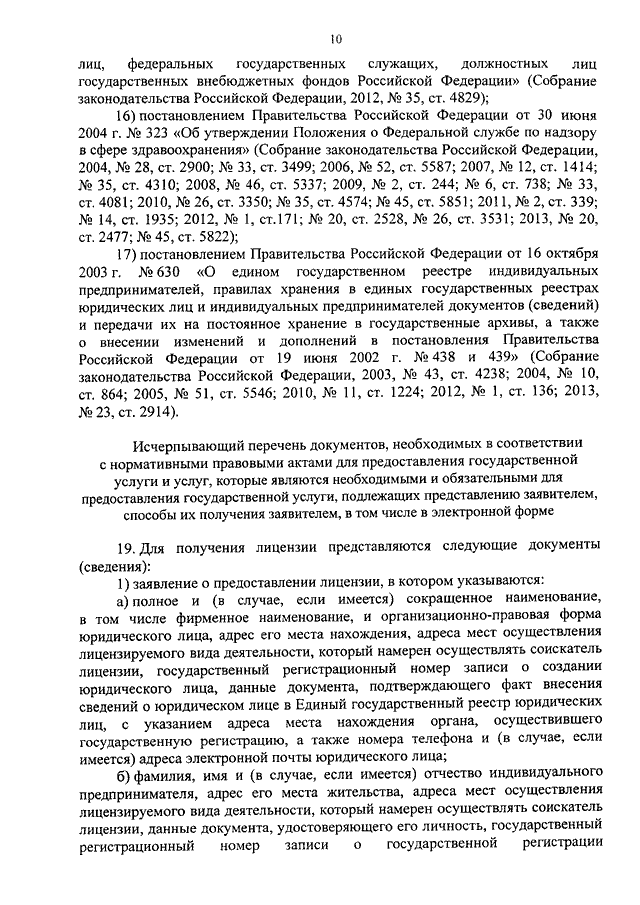 10

лиц, федеральных государственных служащих, должностных лиц государственных внебюджетных фондов Российской Федерации» (Собрание законодательства Российской Федерации, 2012, № 35, ст. 4829);

16) постановлением Правительства Российской Федерации от 30 июня 2004 г. № 323 «Об утверждении Положения о Федеральной службе по надзору в сфере здравоохранения» (Собрание законодательства Российской Федерации, 2004, № 28, ст. 2900; № 33, ст. 3499; 2006, № 52, ст. 5587; 2007, № 12, ст. 1414; № 35, ст. 4310; 2008, № 46, ст. 5337; 2009, № 2, ст. 244; № 6, ст. 738; № 33, ст. 4081; 2010, № 26, ст. 3350; № 35, ст. 4574; № 45, ст. 5851; 2011, № 2, ст. 339; № 14, ст. 1935; 2012, № 1, ст.171; № 20, ст. 2528, № 26, ст. 3531; 2013, № 20, ст. 2477; № 45, ст. 5822);

17) постановлением Правительства Российской Федерации от 16 октября 2003 г. № 630 «О едином государственном реестре индивидуальных предпринимателей, правилах хранения в единых государственных реестрах юридических лиц и индивидуальных предпринимателей документов (сведений) и передачи их на постоянное хранение в государственные архивы, а также о внесении изменений и дополнений в постановления Правительства Российской Федерации от 19 июня 2002 г. № 438 и 439» (Собрание законодательства Российской Федерации, 2003, № 43, ст. 4238; 2004, № 10, ст. 864; 2005, № 51, ст. 5546; 2010, № 11, ст. 1224; 2012, № 1, ст. 136; 2013, № 23, ст. 2914).

Исчерпывающий перечень документов, необходимых в соответствии с нормативными правовыми актами для предоставления государственной услуги и услуг, которые являются необходимыми и обязательными для предоставления государственной услуги, подлежащих представлению заявителем, способы их получения заявителем, в том числе в электронной форме

19. Для получения лицензии представляются следующие документы (сведения):

1) заявление о предоставлении лицензии, в котором указываются:

а) полное и (в случае, если имеется) сокращенное наименование, в том числе фирменное наименование, и организационно-правовая форма юридического лица, адрес его места нахождения, адреса мест осуществления лицензируемого вида деятельности, который намерен осуществлять соискатель лицензии, государственный регистрационный номер записи о создании юридического лица, данные документа, подтверждающего факт внесения сведений о юридическом лице в Единый государственный реестр юридических лиц, с указанием адреса места нахождения органа, осуществившего государственную регистрацию, а также номера телефона и (в случае, если имеется) адреса электронной почты юридического лица;

б) фамилия, имя и (в случае, если имеется) отчество индивидуального предпринимателя, адрес его места жительства, адреса мест осуществления лицензируемого вида деятельности, который намерен осуществлять соискатель лицензии, данные документа, удостоверяющего его личность, государственный регистрационный номер записи о государственной регистрации